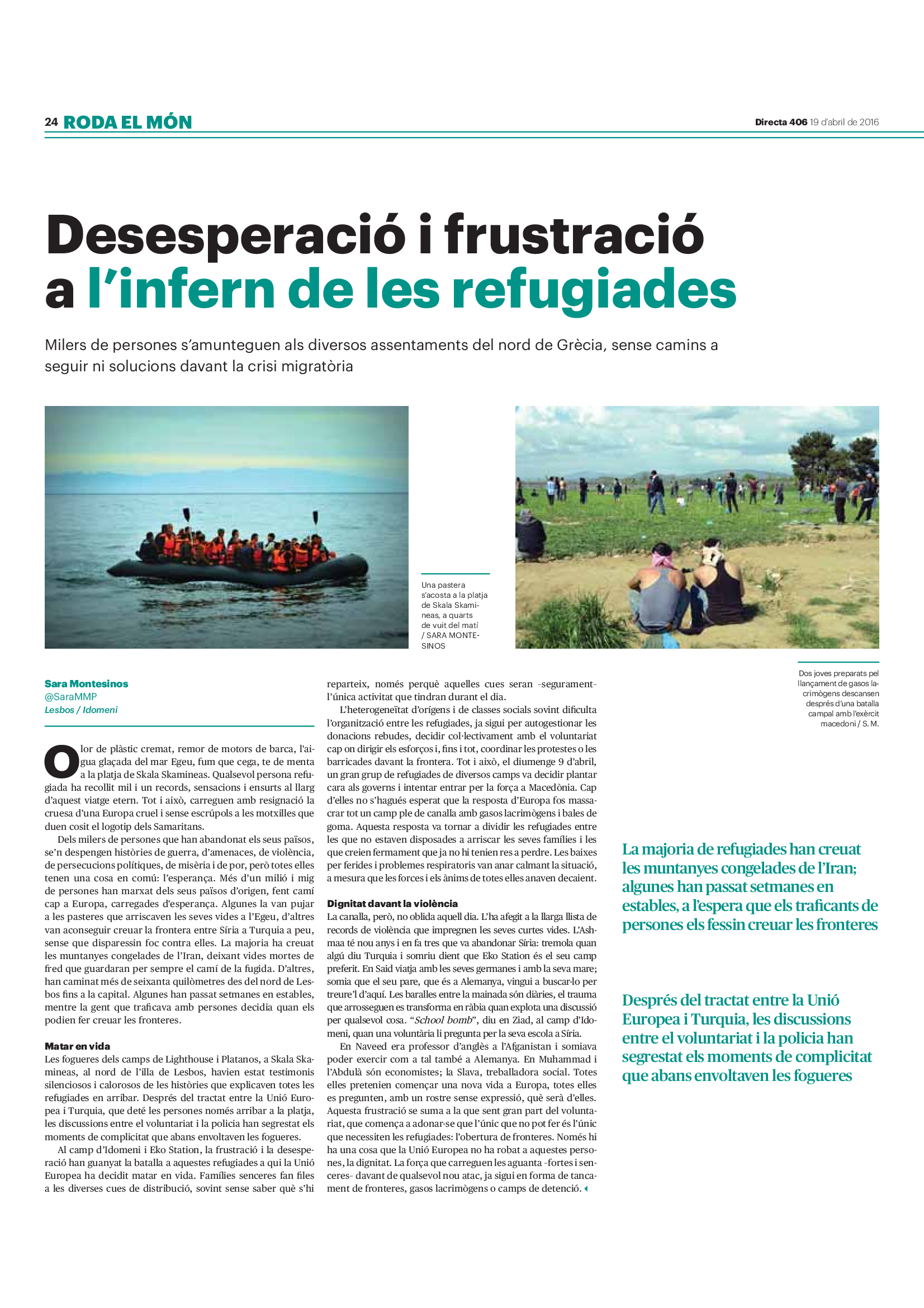 24 RODA EL MÓN

Directa 406 19 d'abril de 2016

Desesperació i frustració a l'infern de les refugiades

Milers de persones s'amunteguen als diversos assentaments del nord de Grècia, sense camins a seguir ni solucions davant la crisi migratòria

Una pastera s'acosta a la platja de Skala Skamineas, a quarts de vuit del matí / SARA MONTESINOS

Dos joves preparats pel llançament de gasos lacrimògens descansen després d'una batalla campal amb l'exèrcit macedoni / S. M.

Sara Montesinos
@SaraMMP
Lesbos / Idomeni

Olor de plàstic cremat, remor de motors de barca, l'aigua glaçada del mar Egeu, fum que cega, te de menta a la platja de Skala Skamineas. Qualsevol persona refugiada ha recollit mil i un records, sensacions i ensurts al llarg d'aquest viatge etern. Tot i això, carreguen amb resignació la cruesa d'una Europa cruel i sense escrúpols a les motxilles que duen cosit el logotip dels Samaritans.

Dels milers de persones que han abandonat els seus països, se'n despengen històries de guerra, d'amenaces, de violència, de persecucions polítiques, de misèria i de por, però totes elles tenen una cosa en comú: l'esperança. Més d'un milió i mig de persones han marxat dels seus països d'origen, fent camí cap a Europa, carregades d'esperança. Algunes la van pujar a les pasteres que arriscaven les seves vides a l'Egeu, d'altres van aconseguir creuar la frontera entre Síria a Turquia a peu, sense que disparessin foc contra elles. La majoria ha creuat les muntanyes congelades de l'Iran, deixant vides mortes de fred que guardaran per sempre el camí de la fugida. D'altres, han caminat més de seixanta quilòmetres des del nord de Lesbos fins a la capital. Algunes han passat setmanes en estables, mentre la gent que traficava amb persones decidia quan els podien fer creuar les fronteres.

Matar en vida
Les fogueres dels camps de Lighthouse i Platanos, a Skala Skamineas, al nord de l'illa de Lesbos, havien estat testimonis silenciosos i calorosos de les històries que explicaven totes les refugiades en arribar. Després del tractat entre la Unió Europea i Turquia, que deté les persones només arribar a la platja, les discussions entre el voluntariat i la policia han segrestat els moments de complicitat que abans envoltaven les fogueres.

Al camp d'Idomeni i Eko Station, la frustració i la desesperació han guanyat la batalla a aquestes refugiades a qui la Unió Europea ha decidit matar en vida. Famílies senceres fan files a les diverses cues de distribució, sovint sense saber què s'hi reparteix, només perquè aquelles cues seran –segurament– l'única activitat que tindran durant el dia.

L'heterogeneïtat d'orígens i de classes socials sovint dificulta l'organització entre les refugiades, ja sigui per autogestionar les donacions rebudes, decidir col·lectivament amb el voluntariat cap on dirigir els esforços i, fins i tot, coordinar les protestes o les barricades davant la frontera. Tot i això, el diumenge 9 d'abril, un gran grup de refugiades de diversos camps va decidir plantar cara als governs i intentar entrar per la força a Macedònia. Cap d'elles no s'hagués esperat que la resposta d'Europa fos massacrar tot un camp ple de canalla amb gasos lacrimògens i bales de goma. Aquesta resposta va tornar a dividir les refugiades entre les que no estaven disposades a arriscar les seves famílies i les que creien fermament que ja no hi tenien res a perdre. Les baixes per ferides i problemes respiratoris van anar calmant la situació, a mesura que les forces i els ànims de totes elles anaven decaient.

Dignitat davant la violència
La canalla, però, no oblida aquell dia. L'ha afegit a la llarga llista de records de violència que impregnen les seves curtes vides. L'Ashmaa té nou anys i en fa tres que va abandonar Síria: tremola quan algú diu Turquia i somriu dient que Eko Station és el seu camp preferit. En Said viatja amb les seves germanes i amb la seva mare; somia que el seu pare, que és a Alemanya, vingui a buscar-lo per treure'l d'aquí. Les baralles entre la mainada són diàries, el trauma que arrosseguen es transforma en ràbia quan explota una discussió per qualsevol cosa. "School bomb", diu en Ziad, al camp d'Idomeni, quan una voluntària li pregunta per la seva escola a Síria.

En Naveed era professor d'anglès a l'Afganistan i somiava poder exercir com a tal també a Alemanya. En Muhammad i l'Abdulà són economistes; la Slava, treballadora social. Totes elles pretenien començar una nova vida a Europa, totes elles es pregunten, amb un rostre sense expressió, què serà d'elles. Aquesta frustració se suma a la que sent gran part del voluntariat, que comença a adonar-se que l'únic que no pot fer és l'únic que necessiten les refugiades: l'obertura de fronteres. Només hi ha una cosa que la Unió Europea no ha robat a aquestes persones, la dignitat. La força que carreguen les aguanta –fortes i senceres– davant de qualsevol nou atac, ja sigui en forma de tancament de fronteres, gasos lacrimògens o camps de detenció.

La majoria de refugiades han creuat les muntanyes congelades de l'Iran; algunes han passat setmanes en estables, a l'espera que els traficants de persones els fessin creuar les fronteres

Després del tractat entre la Unió Europea i Turquia, les discussions entre el voluntariat i la policia han segrestat els moments de complicitat que abans envoltaven les fogueres